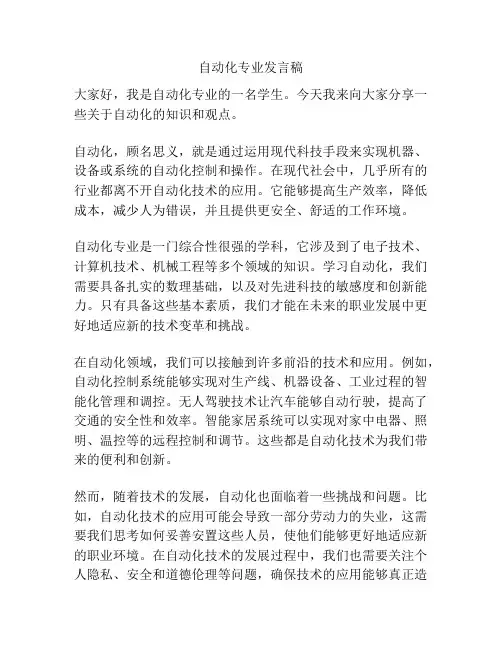 自动化专业发言稿

大家好，我是自动化专业的一名学生。今天我来向大家分享一些关于自动化的知识和观点。

自动化，顾名思义，就是通过运用现代科技手段来实现机器、设备或系统的自动化控制和操作。在现代社会中，几乎所有的行业都离不开自动化技术的应用。它能够提高生产效率，降低成本，减少人为错误，并且提供更安全、舒适的工作环境。

自动化专业是一门综合性很强的学科，它涉及到了电子技术、计算机技术、机械工程等多个领域的知识。学习自动化，我们需要具备扎实的数理基础，以及对先进科技的敏感度和创新能力。只有具备这些基本素质，我们才能在未来的职业发展中更好地适应新的技术变革和挑战。

在自动化领域，我们可以接触到许多前沿的技术和应用。例如，自动化控制系统能够实现对生产线、机器设备、工业过程的智能化管理和调控。无人驾驶技术让汽车能够自动行驶，提高了交通的安全性和效率。智能家居系统可以实现对家中电器、照明、温控等的远程控制和调节。这些都是自动化技术为我们带来的便利和创新。

然而，随着技术的发展，自动化也面临着一些挑战和问题。比如，自动化技术的应用可能会导致一部分劳动力的失业，这需要我们思考如何妥善安置这些人员，使他们能够更好地适应新的职业环境。在自动化技术的发展过程中，我们也需要关注个人隐私、安全和道德伦理等问题，确保技术的应用能够真正造